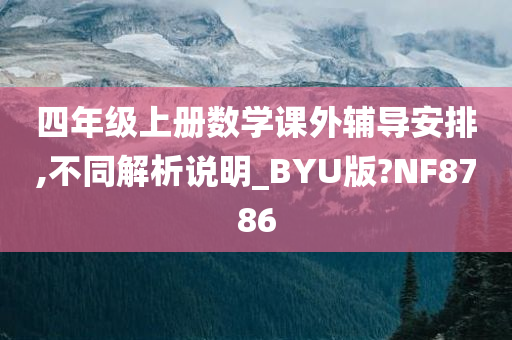 四年级上册数学课外辅导安排,不同解析说明_BYU版?NF8786